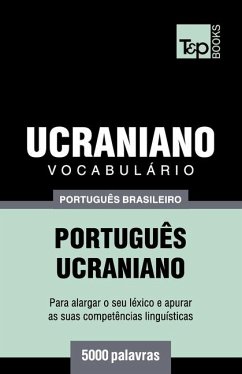 T&P BOOKS

UCRANIANO
VOCABULÁRIO

PORTUGUÊS BRASILEIRO

PORTUGUÊS
UCRANIANO

Para alargar o seu léxico e apurar as suas competências linguísticas

5000 palavras